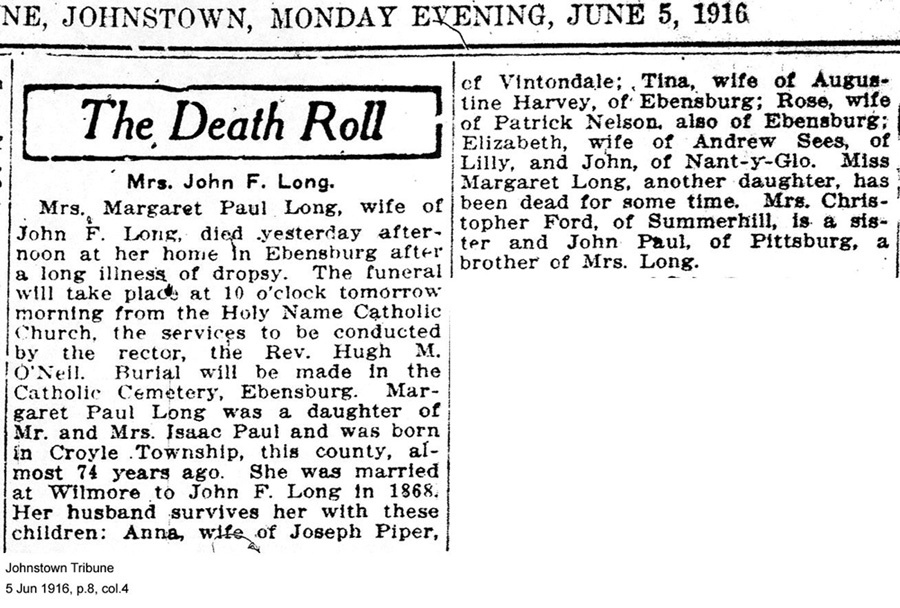 NE, JOHNSTOWN, MONDAY EVENING, JUNE 5, 1916

The Death Roll

Mrs. John F. Long.

Mrs. Margaret Paul Long, wife of John F. Long, died yesterday afternoon at her home in Ebensburg after a long illness of dropsy. The funeral will take place at 10 o'clock tomorrow morning from the Holy Name Catholic Church, the services to be conducted by the rector, the Rev. Hugh M. O'Neil. Burial will be made in the Catholic Cemetery, Ebensburg. Margaret Paul Long was a daughter of Mr. and Mrs. Isaac Paul and was born in Croyle Township, this county, almost 74 years ago. She was married at Wilmore to John F. Long in 1868. Her husband survives her with these children: Anna, wife of Joseph Piper, of Vintondale; Tina, wife of Augustine Harvey, of Ebensburg; Rose, wife of Patrick Nelson, also of Ebensburg; Elizabeth, wife of Andrew Sees, of Lilly, and John, of Nant-y-Glo. Miss Margaret Long, another daughter, has been dead for some time. Mrs. Christopher Ford, of Summerhill, is a sister and John Paul, of Pittsburg, a brother of Mrs. Long.

Johnstown Tribune
5 Jun 1916, p.8, col.4